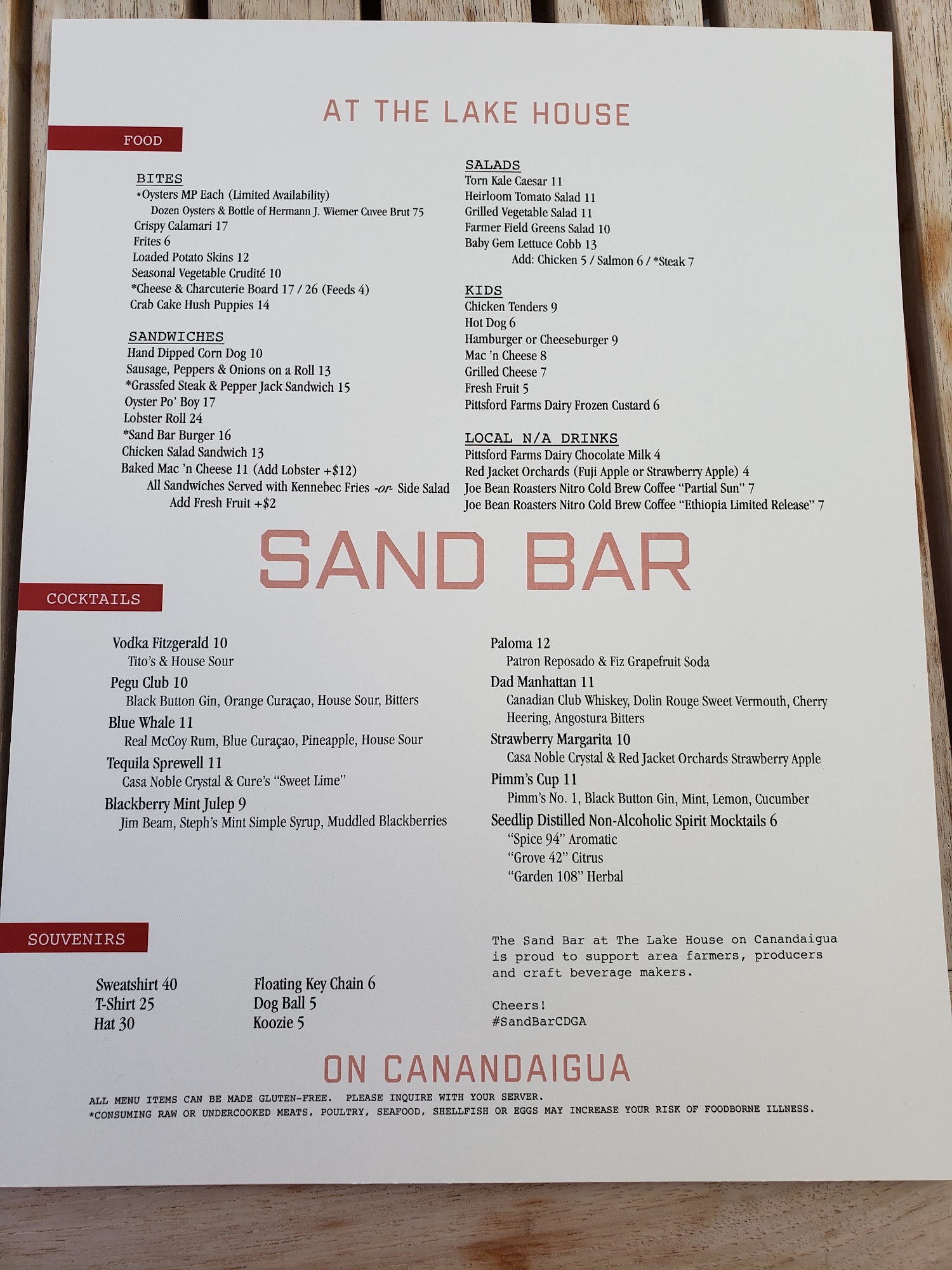 AT THE LAKE HOUSE

FOOD

BITES
*Oysters MP Each (Limited Availability)
Dozen Oysters & Bottle of Hermann J. Wiemer Cuvee Brut 75
Crispy Calamari 17
Frites 6
Loaded Potato Skins 12
Seasonal Vegetable Crudité 10
*Cheese & Charcuterie Board 17 / 26 (Feeds 4)
Crab Cake Hush Puppies 14

SANDWICHES
Hand Dipped Corn Dog 10
Sausage, Peppers & Onions on a Roll 13
*Grassfed Steak & Pepper Jack Sandwich 15
Oyster Po' Boy 17
Lobster Roll 24
*Sand Bar Burger 16
Chicken Salad Sandwich 13
Baked Mac 'n Cheese 11 (Add Lobster +$12)
All Sandwiches Served with Kennebec Fries -or- Side Salad
Add Fresh Fruit +$2

SALADS
Torn Kale Caesar 11
Heirloom Tomato Salad 11
Grilled Vegetable Salad 11
Farmer Field Greens Salad 10
Baby Gem Lettuce Cobb 13
Add: Chicken 5 / Salmon 6 / *Steak 7

KIDS
Chicken Tenders 9
Hot Dog 6
Hamburger or Cheeseburger 9
Mac 'n Cheese 8
Grilled Cheese 7
Fresh Fruit 5
Pittsford Farms Dairy Frozen Custard 6

LOCAL N/A DRINKS
Pittsford Farms Dairy Chocolate Milk 4
Red Jacket Orchards (Fuji Apple or Strawberry Apple) 4
Joe Bean Roasters Nitro Cold Brew Coffee "Partial Sun" 7
Joe Bean Roasters Nitro Cold Brew Coffee "Ethiopia Limited Release" 7

SAND BAR

COCKTAILS

Vodka Fitzgerald 10
Tito's & House Sour
Pegu Club 10
Black Button Gin, Orange Curaçao, House Sour, Bitters
Blue Whale 11
Real McCoy Rum, Blue Curaçao, Pineapple, House Sour
Tequila Sprewell 11
Casa Noble Crystal & Cure's "Sweet Lime"
Blackberry Mint Julep 9
Jim Beam, Steph's Mint Simple Syrup, Muddled Blackberries

Paloma 12
Patron Reposado & Fiz Grapefruit Soda
Dad Manhattan 11
Canadian Club Whiskey, Dolin Rouge Sweet Vermouth, Cherry Heering, Angostura Bitters
Strawberry Margarita 10
Casa Noble Crystal & Red Jacket Orchards Strawberry Apple
Pimm's Cup 11
Pimm's No. 1, Black Button Gin, Mint, Lemon, Cucumber
Seedlip Distilled Non-Alcoholic Spirit Mocktails 6
"Spice 94" Aromatic
"Grove 42" Citrus
"Garden 108" Herbal

SOUVENIRS

Sweatshirt 40
T-Shirt 25
Hat 30

Floating Key Chain 6
Dog Ball 5
Koozie 5

The Sand Bar at The Lake House on Canandaigua is proud to support area farmers, producers and craft beverage makers.

Cheers!
#SandBarCDGA

ON CANANDAIGUA

ALL MENU ITEMS CAN BE MADE GLUTEN-FREE. PLEASE INQUIRE WITH YOUR SERVER.
*CONSUMING RAW OR UNDERCOOKED MEATS, POULTRY, SEAFOOD, SHELLFISH OR EGGS MAY INCREASE YOUR RISK OF FOODBORNE ILLNESS.